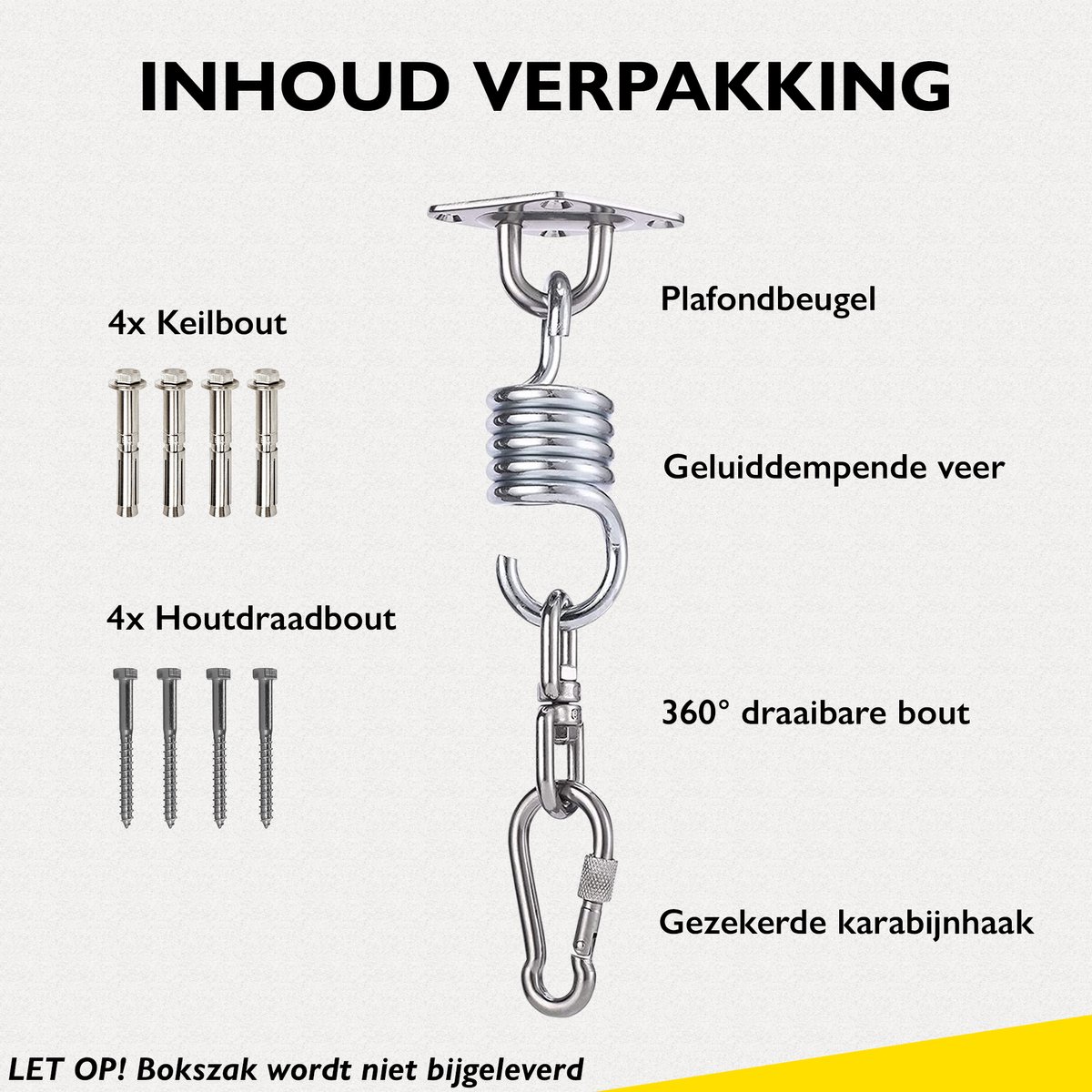 INHOUD VERPAKKING

4x Keilbout

4x Houtdraadbout

Plafondbeugel

Geluiddempende veer

360° draaibare bout

Gezekerde karabijnhaak

LET OP! Bokszak wordt niet bijgeleverd